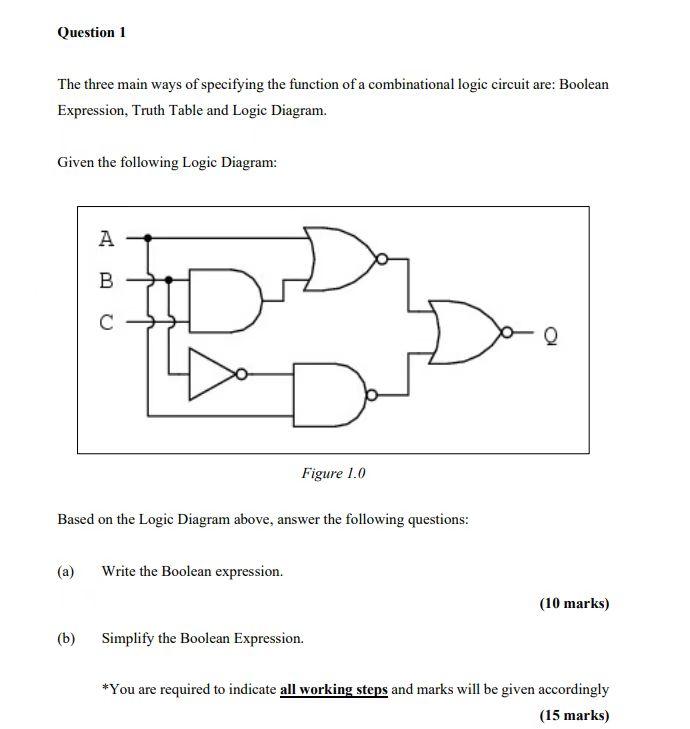 Question 1

The three main ways of specifying the function of a combinational logic circuit are: Boolean Expression, Truth Table and Logic Diagram.

Given the following Logic Diagram:

A
B
C
Q

Figure 1.0

Based on the Logic Diagram above, answer the following questions:

(a) Write the Boolean expression.

(10 marks)

(b) Simplify the Boolean Expression.

*You are required to indicate all working steps and marks will be given accordingly

(15 marks)